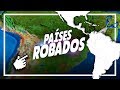 PAÍSES
ROBADOS